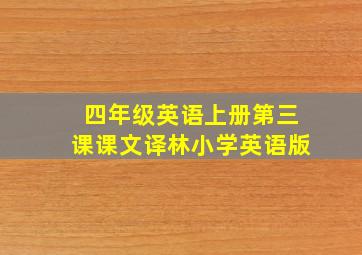 四年级英语上册第三课课文译林小学英语版